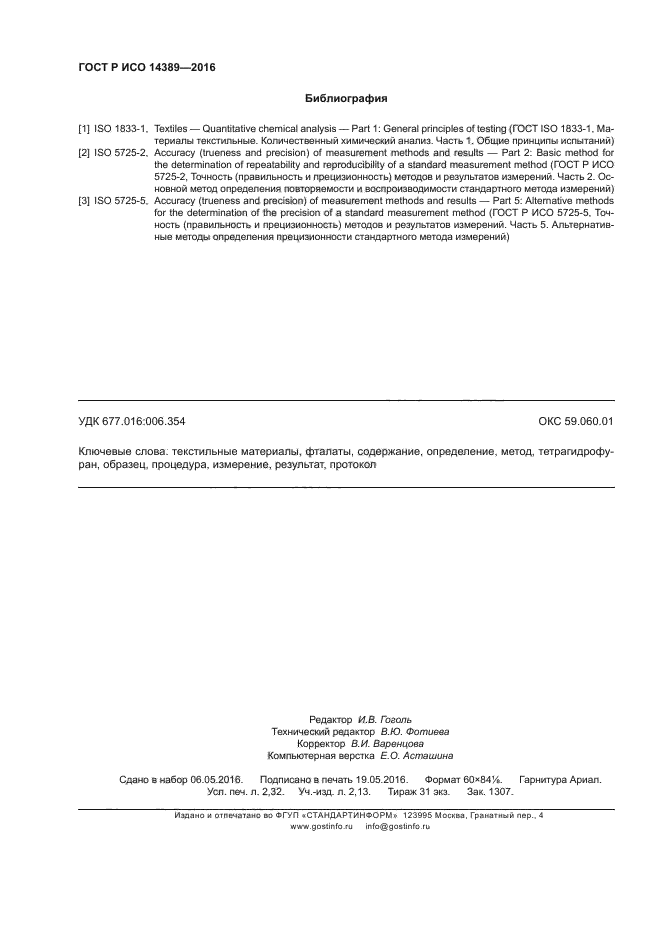 ГОСТ Р ИСО 14389—2016

Библиография

[1] ISO 1833-1, Textiles — Quantitative chemical analysis — Part 1: General principles of testing (ГОСТ ISO 1833-1, Материалы текстильные. Количественный химический анализ. Часть 1. Общие принципы испытаний)
[2] ISO 5725-2, Accuracy (trueness and precision) of measurement methods and results — Part 2: Basic method for the determination of repeatability and reproducibility of a standard measurement method (ГОСТ Р ИСО 5725-2, Точность (правильность и прецизионность) методов и результатов измерений. Часть 2. Основной метод определения повторяемости и воспроизводимости стандартного метода измерений)
[3] ISO 5725-5, Accuracy (trueness and precision) of measurement methods and results — Part 5: Alternative methods for the determination of the precision of a standard measurement method (ГОСТ Р ИСО 5725-5, Точность (правильность и прецизионность) методов и результатов измерений. Часть 5. Альтернативные методы определения прецизионности стандартного метода измерений)

УДК 677.016:006.354

ОКС 59.060.01

Ключевые слова: текстильные материалы, фталаты, содержание, определение, метод, тетрагидрофуран, образец, процедура, измерение, результат, протокол

Редактор И.В. Гоголь
Технический редактор В.Ю. Фотиева
Корректор В.И. Варенцова
Компьютерная верстка Е.О. Асташина

Сдано в набор 06.05.2016. Подписано в печать 19.05.2016. Формат 60×84⅛. Гарнитура Ариал.
Усл. печ. л. 2,32. Уч.-изд. л. 2,13. Тираж 31 экз. Зак. 1307.

Издано и отпечатано во ФГУП «СТАНДАРТИНФОРМ» 123995 Москва, Гранатный пер., 4
www.gostinfo.ru info@gostinfo.ru